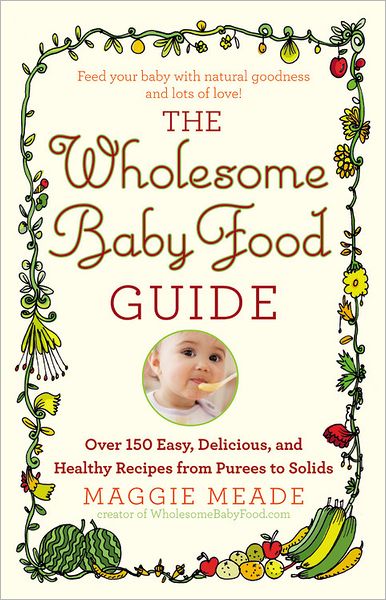 Feed your baby with natural goodness and lots of love!

THE Wholesome Baby Food GUIDE

Over 150 Easy, Delicious, and Healthy Recipes from Purees to Solids

MAGGIE MEADE
creator of WholesomeBabyFood.com